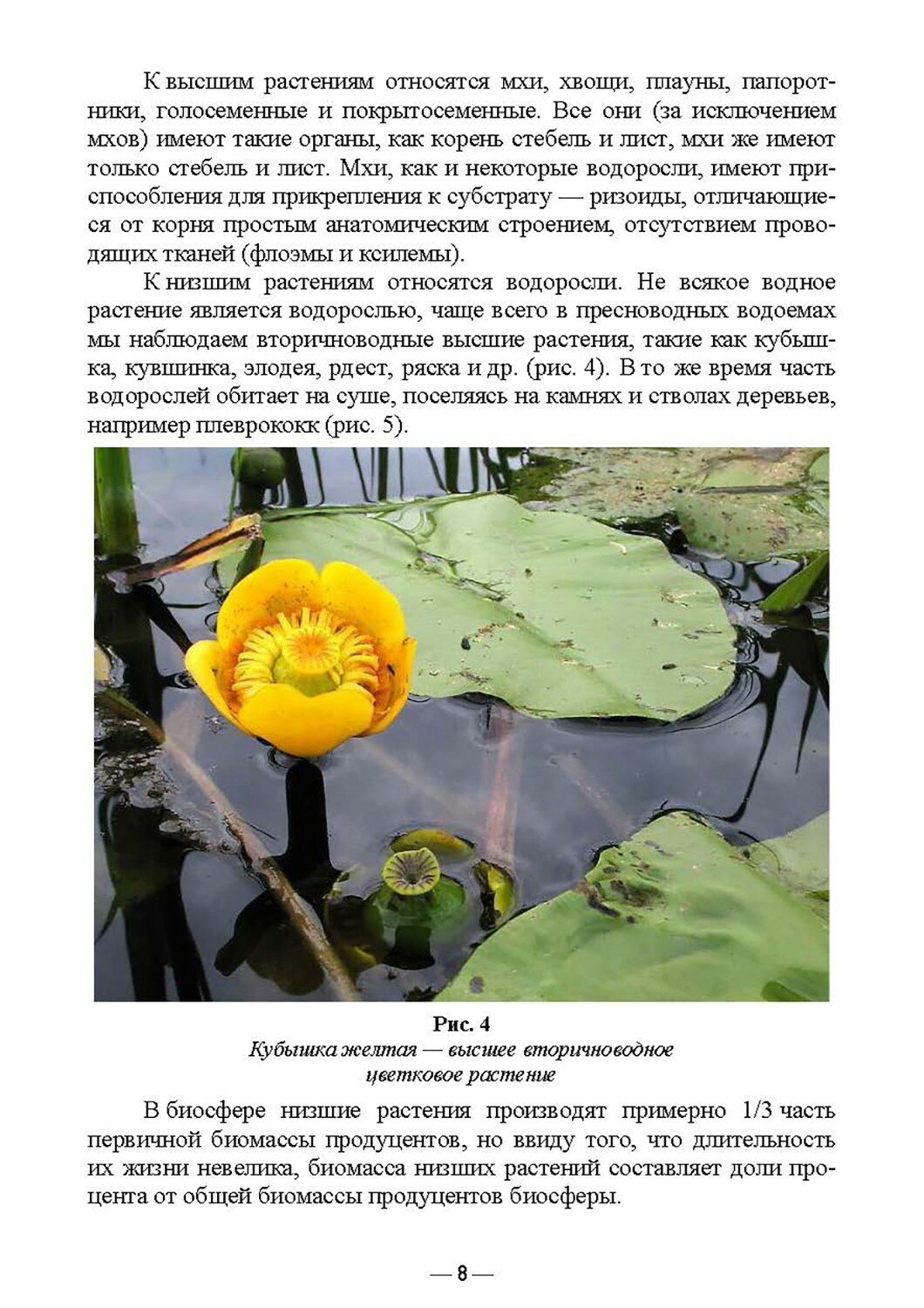 К высшим растениям относятся мхи, хвощи, плауны, папоротники, голосеменные и покрытосеменные. Все они (за исключением мхов) имеют такие органы, как корень стебель и лист, мхи же имеют только стебель и лист. Мхи, как и некоторые водоросли, имеют приспособления для прикрепления к субстрату — ризоиды, отличающиеся от корня простым анатомическим строением, отсутствием проводящих тканей (флоэмы и ксилемы).

К низшим растениям относятся водоросли. Не всякое водное растение является водорослью, чаще всего в пресноводных водоемах мы наблюдаем вторичноводные высшие растения, такие как кубышка, кувшинка, элодея, рдест, ряска и др. (рис. 4). В то же время часть водорослей обитает на суше, поселяясь на камнях и стволах деревьев, например плеврококк (рис. 5).

Рис. 4
Кубышка желтая — высшее вторичноводное цветковое растение

В биосфере низшие растения производят примерно 1/3 часть первичной биомассы продуцентов, но ввиду того, что длительность их жизни невелика, биомасса низших растений составляет доли процента от общей биомассы продуцентов биосферы.

— 8 —